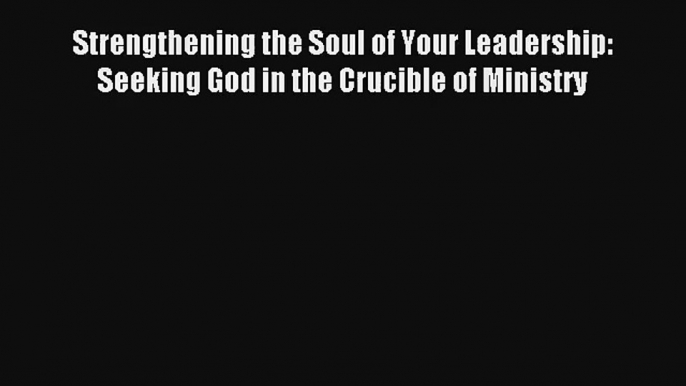 Strengthening the Soul of Your Leadership: Seeking God in the Crucible of Ministry